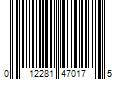 0 12281 47017 5